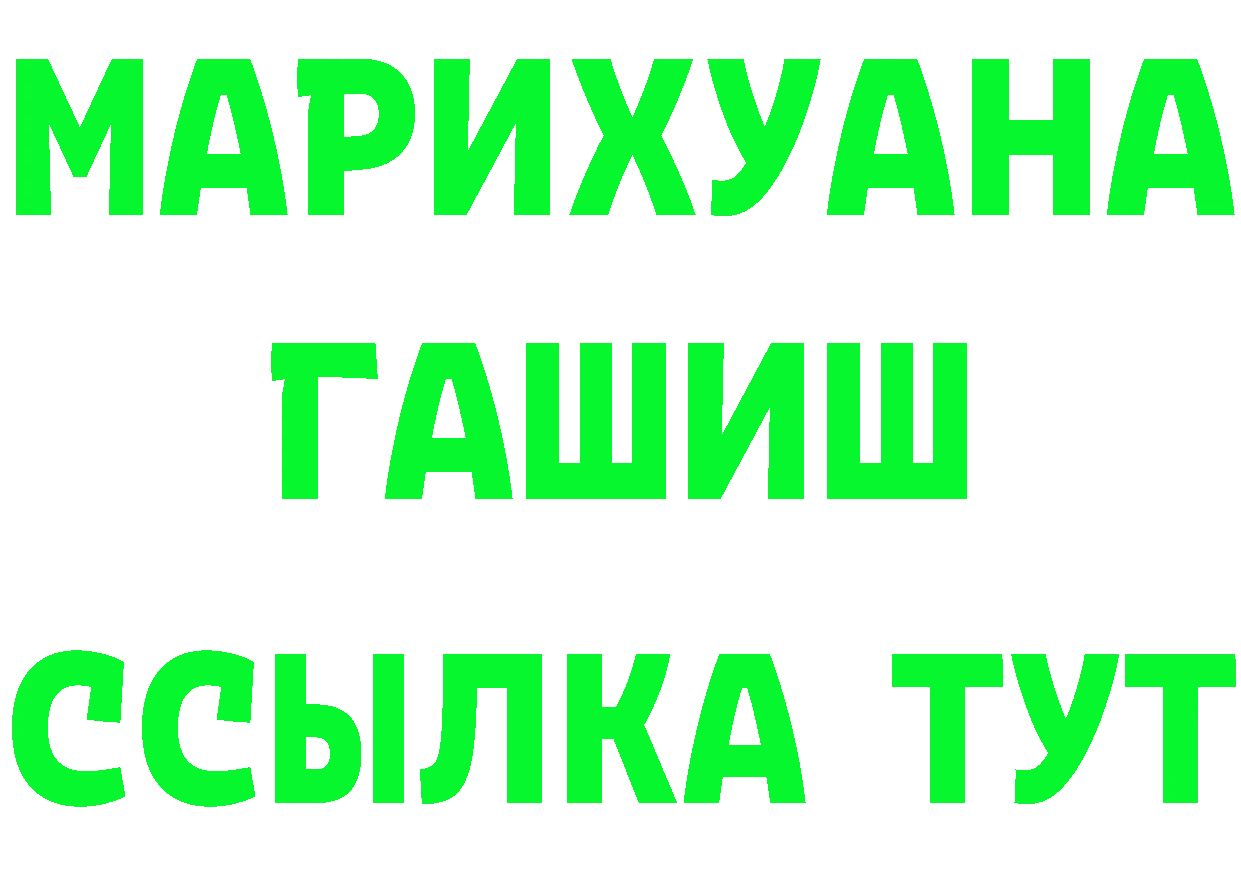 МАРИХУАНА
ГАШИШ
ССЫЛКА ТУТ